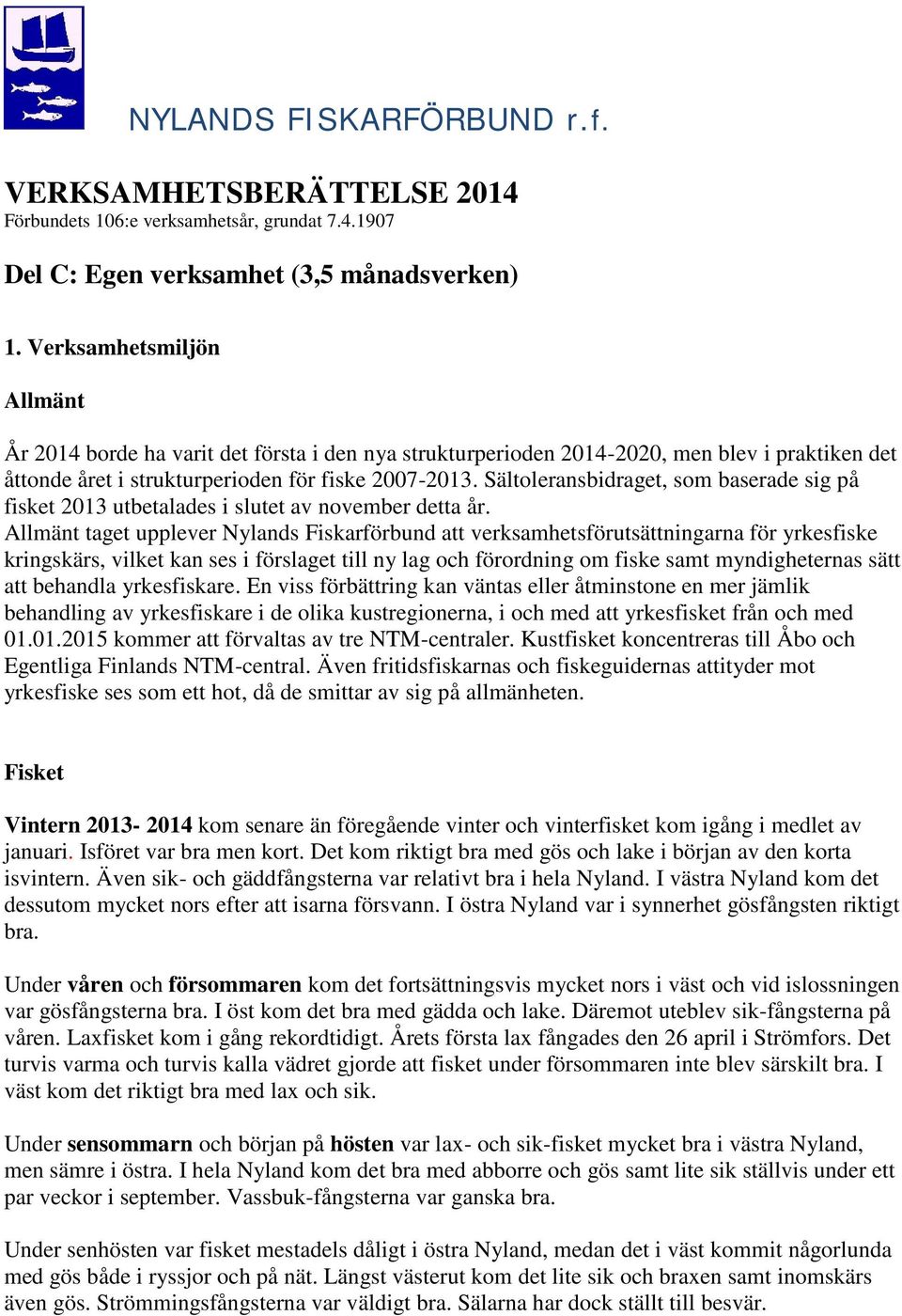 NYLANDS FISKARFÖRBUND r.f.

VERKSAMHETSBERÄTTELSE 2014
Förbundets 106:e verksamhetsår, grundat 7.4.1907

Del C: Egen verksamhet (3,5 månadsverken)

1. Verksamhetsmiljön

Allmänt

År 2014 borde ha varit det första i den nya strukturperioden 2014-2020, men blev i praktiken det åttonde året i strukturperioden för fiske 2007-2013. Sältoleransbidraget, som baserade sig på fisket 2013 utbetalades i slutet av november detta år.
Allmänt taget upplever Nylands Fiskarförbund att verksamhetsförutsättningarna för yrkesfiske kringskärs, vilket kan ses i förslaget till ny lag och förordning om fiske samt myndigheternas sätt att behandla yrkesfiskare. En viss förbättring kan väntas eller åtminstone en mer jämlik behandling av yrkesfiskare i de olika kustregionerna, i och med att yrkesfisket från och med 01.01.2015 kommer att förvaltas av tre NTM-centraler. Kustfisket koncentreras till Åbo och Egentliga Finlands NTM-central. Även fritidsfiskarnas och fiskeguidernas attityder mot yrkesfiske ses som ett hot, då de smittar av sig på allmänheten.

Fisket

Vintern 2013- 2014 kom senare än föregående vinter och vinterfisket kom igång i medlet av januari. Isföret var bra men kort. Det kom riktigt bra med gös och lake i början av den korta isvintern. Även sik- och gäddfångsterna var relativt bra i hela Nyland. I västra Nyland kom det dessutom mycket nors efter att isarna försvann. I östra Nyland var i synnerhet gösfångsten riktigt bra.

Under våren och försommaren kom det fortsättningsvis mycket nors i väst och vid islossningen var gösfångsterna bra. I öst kom det bra med gädda och lake. Däremot uteblev sik-fångsterna på våren. Laxfisket kom i gång rekordtidigt. Årets första lax fångades den 26 april i Strömfors. Det turvis varma och turvis kalla vädret gjorde att fisket under försommaren inte blev särskilt bra. I väst kom det riktigt bra med lax och sik.

Under sensommarn och början på hösten var lax- och sik-fisket mycket bra i västra Nyland, men sämre i östra. I hela Nyland kom det bra med abborre och gös samt lite sik ställvis under ett par veckor i september. Vassbuk-fångsterna var ganska bra.

Under senhösten var fisket mestadels dåligt i östra Nyland, medan det i väst kommit någorlunda med gös både i ryssjor och på nät. Längst västerut kom det lite sik och braxen samt inomskärs även gös. Strömmingsfångsterna var väldigt bra. Sälarna har dock ställt till besvär.